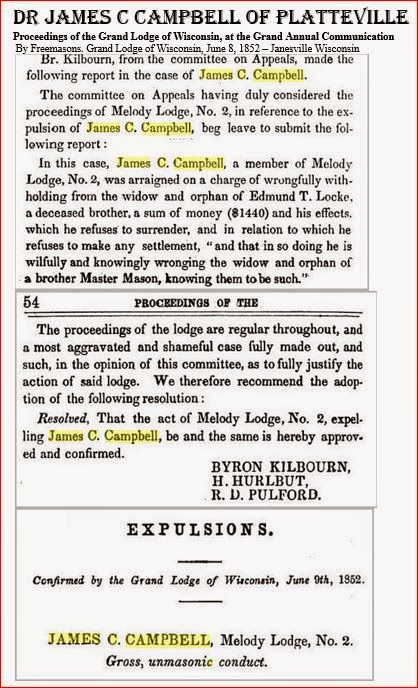 DR JAMES C CAMPBELL OF PLATTEVILLE

Proceedings of the Grand Lodge of Wisconsin, at the Grand Annual Communication

By Freemasons. Grand Lodge of Wisconsin, June 8, 1852 – Janesville Wisconsin

Br. Kilbourn, from the committee on Appeals, made the following report in the case of James C. Campbell.

The committee on Appeals having duly considered the proceedings of Melody Lodge, No. 2, in reference to the expulsion of James C. Campbell, beg leave to submit the following report:

In this case, James C. Campbell, a member of Melody Lodge, No. 2, was arraigned on a charge of wrongfully withholding from the widow and orphan of Edmund T. Locke, a deceased brother, a sum of money ($1440) and his effects, which he refuses to surrender, and in relation to which he refuses to make any settlement, "and that in so doing he is wilfully and knowingly wronging the widow and orphan of a brother Master Mason, knowing them to be such."

54 PROCEEDINGS OF THE

The proceedings of the lodge are regular throughout, and a most aggravated and shameful case fully made out, and such, in the opinion of this committee, as to fully justify the action of said lodge. We therefore recommend the adoption of the following resolution:

Resolved, That the act of Melody Lodge, No. 2, expelling James C. Campbell, be and the same is hereby approved and confirmed.

BYRON KILBOURN,
H. HURLBUT,
R. D. PULFORD.

EXPULSIONS.

Confirmed by the Grand Lodge of Wisconsin, June 9th, 1852.

JAMES C. CAMPBELL, Melody Lodge, No. 2.
Gross, unmasonic conduct.